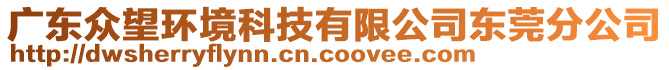 广东众望环境科技有限公司东莞分公司
http://dwsherryflynn.cn.coovee.com